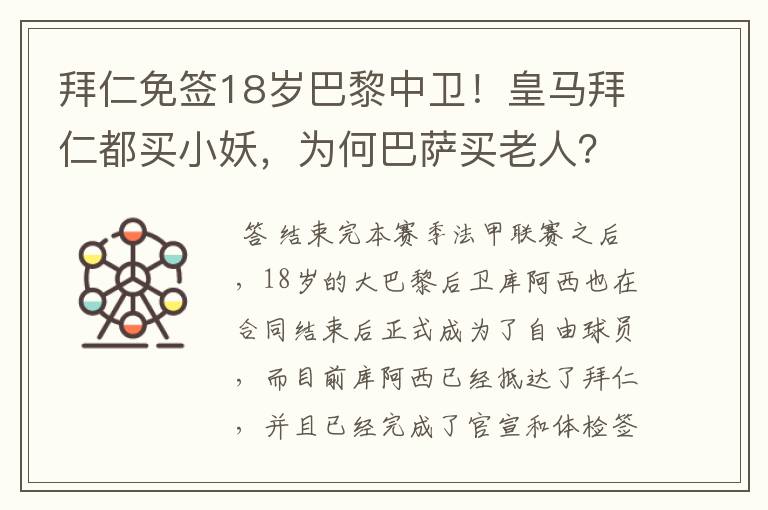 拜仁免签18岁巴黎中卫！皇马拜仁都买小妖，为何巴萨买老人？

答 结束完本赛季法甲联赛之后，18岁的大巴黎后卫库阿西也在合同结束后正式成为了自由球员，而目前库阿西已经抵达了拜仁，并且已经完成了官宣和体检签